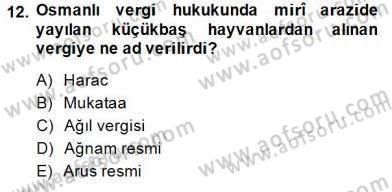 12. Osmanlı vergi hukukunda mirî arazide yayılan küçükbaş hayvanlardan alınan vergiye ne ad verilirdi?

A) Harac
B) Mukataa
C) Ağıl vergisi
D) Ağnam resmi
E) Arus resmi

www.aofsoru.com